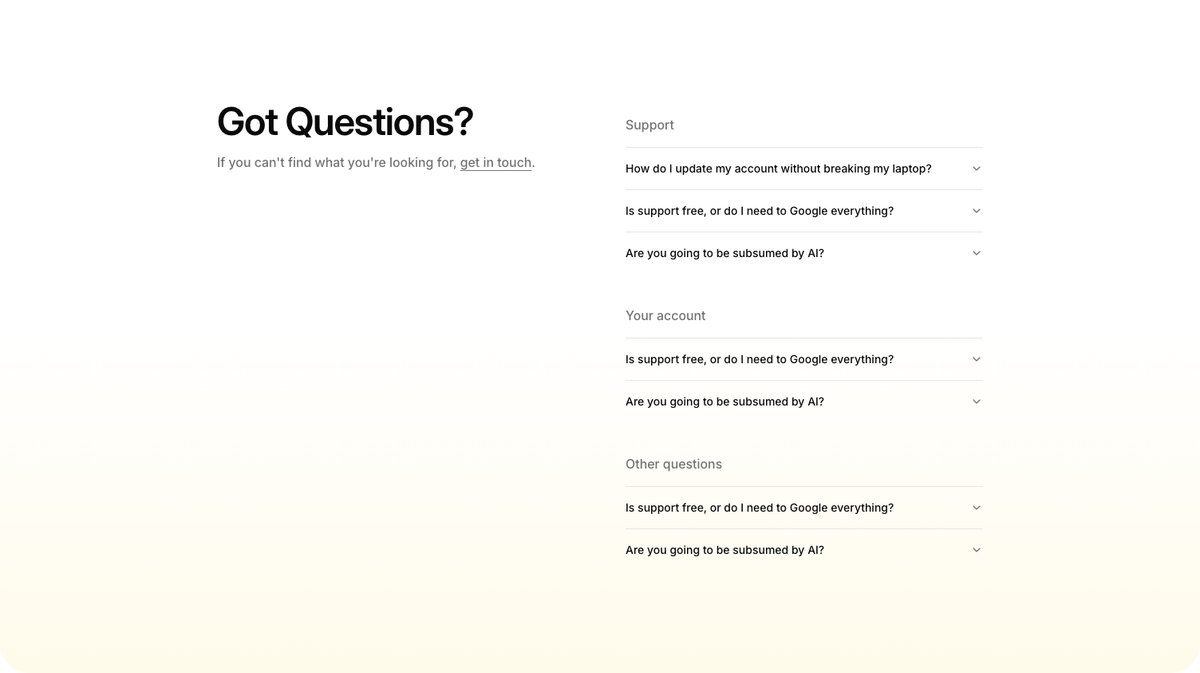 Got Questions?

If you can't find what you're looking for, get in touch.

Support

How do I update my account without breaking my laptop?

Is support free, or do I need to Google everything?

Are you going to be subsumed by AI?

Your account

Is support free, or do I need to Google everything?

Are you going to be subsumed by AI?

Other questions

Is support free, or do I need to Google everything?

Are you going to be subsumed by AI?